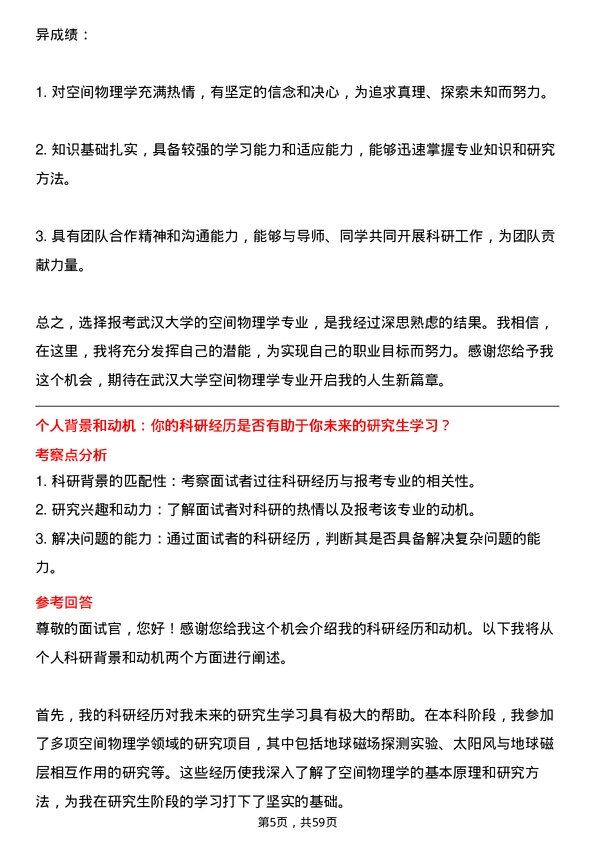 异成绩：

1. 对空间物理学充满热情，有坚定的信念和决心，为追求真理、探索未知而努力。

2. 知识基础扎实，具备较强的学习能力和适应能力，能够迅速掌握专业知识和研究方法。

3. 具有团队合作精神和沟通能力，能够与导师、同学共同开展科研工作，为团队贡献力量。

总之，选择报考武汉大学的空间物理学专业，是我经过深思熟虑的结果。我相信，在这里，我将充分发挥自己的潜能，为实现自己的职业目标而努力。感谢您给予我这个机会，期待在武汉大学空间物理学专业开启我的人生新篇章。

个人背景和动机：你的科研经历是否有助于你未来的研究生学习？

考察点分析

1. 科研背景的匹配性：考察面试者过往科研经历与报考专业的相关性。
2. 研究兴趣和动力：了解面试者对科研的热情以及报考该专业的动机。
3. 解决问题的能力：通过面试者的科研经历，判断其是否具备解决复杂问题的能力。

参考回答

尊敬的面试官，您好！感谢您给我这个机会介绍我的科研经历和动机。以下我将从个人科研背景和动机两个方面进行阐述。

首先，我的科研经历对我未来的研究生学习具有极大的帮助。在本科阶段，我参加了多项空间物理学领域的研究项目，其中包括地球磁场探测实验、太阳风与地球磁层相互作用的研究等。这些经历使我深入了解了空间物理学的基本原理和研究方法，为我在研究生阶段的学习打下了坚实的基础。

第5页，共59页